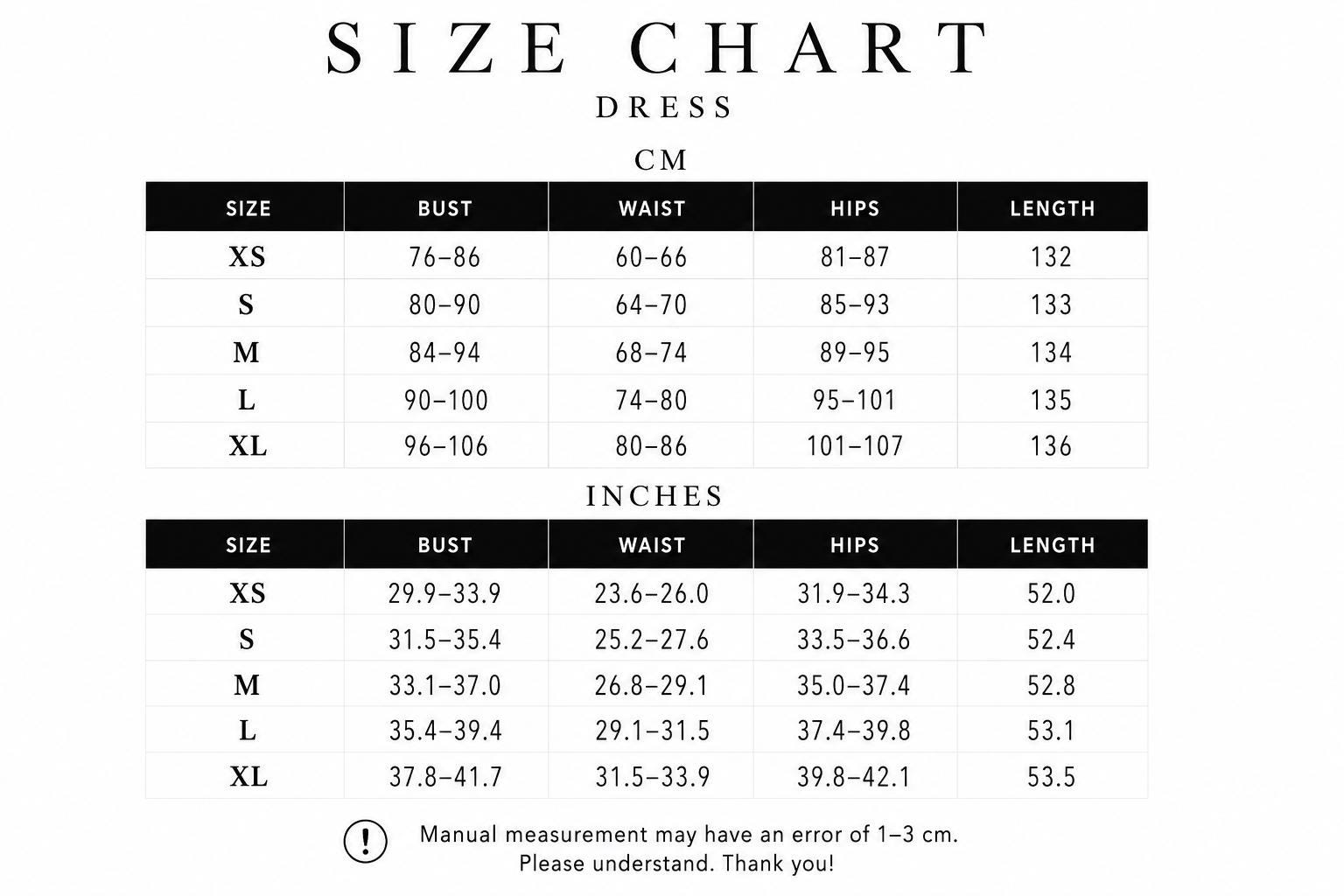 SIZE CHART

DRESS

CM

| SIZE | BUST | WAIST | HIPS | LENGTH |
|---|---|---|---|---|
| XS | 76–86 | 60–66 | 81–87 | 132 |
| S | 80–90 | 64–70 | 85–93 | 133 |
| M | 84–94 | 68–74 | 89–95 | 134 |
| L | 90–100 | 74–80 | 95–101 | 135 |
| XL | 96–106 | 80–86 | 101–107 | 136 |

INCHES

| SIZE | BUST | WAIST | HIPS | LENGTH |
|---|---|---|---|---|
| XS | 29.9–33.9 | 23.6–26.0 | 31.9–34.3 | 52.0 |
| S | 31.5–35.4 | 25.2–27.6 | 33.5–36.6 | 52.4 |
| M | 33.1–37.0 | 26.8–29.1 | 35.0–37.4 | 52.8 |
| L | 35.4–39.4 | 29.1–31.5 | 37.4–39.8 | 53.1 |
| XL | 37.8–41.7 | 31.5–33.9 | 39.8–42.1 | 53.5 |

!

Manual measurement may have an error of 1–3 cm.
Please understand. Thank you!